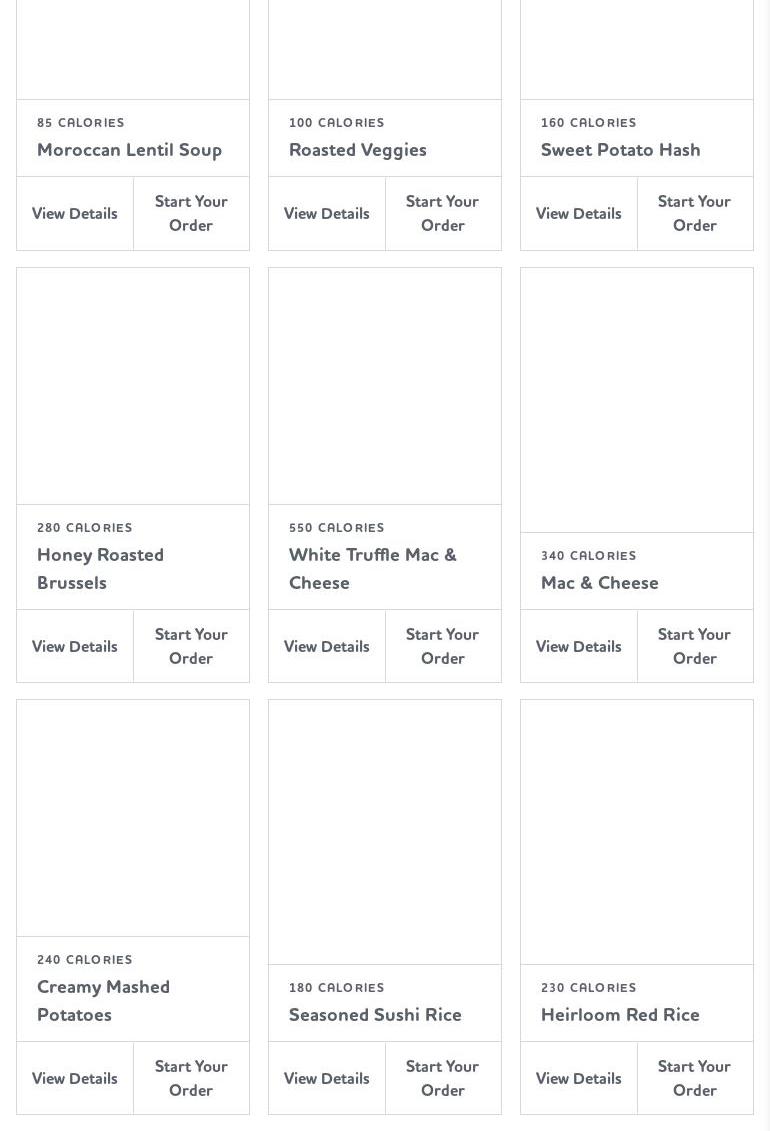 85 CALORIES
Moroccan Lentil Soup

View Details

Start Your Order

100 CALORIES
Roasted Veggies

View Details

Start Your Order

160 CALORIES
Sweet Potato Hash

View Details

Start Your Order

280 CALORIES
Honey Roasted Brussels

View Details

Start Your Order

550 CALORIES
White Truffle Mac & Cheese

View Details

Start Your Order

340 CALORIES
Mac & Cheese

View Details

Start Your Order

240 CALORIES
Creamy Mashed Potatoes

View Details

Start Your Order

180 CALORIES
Seasoned Sushi Rice

View Details

Start Your Order

230 CALORIES
Heirloom Red Rice

View Details

Start Your Order